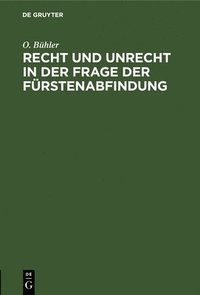 DE GRUYTER

O. Bühler

RECHT UND UNRECHT IN DER FRAGE DER FÜRSTENABFINDUNG

DE
G